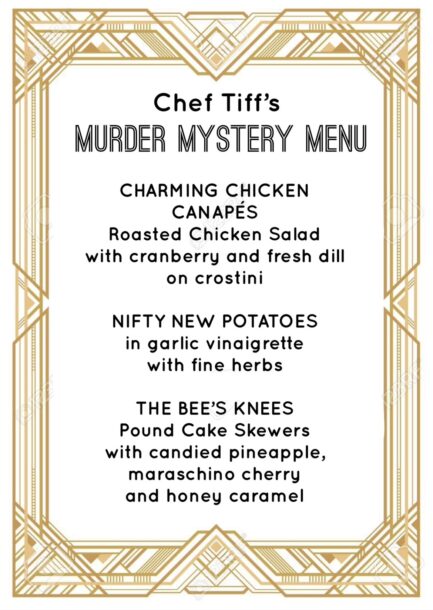 Chef Tiff's
MURDER MYSTERY MENU

CHARMING CHICKEN CANAPÉS
Roasted Chicken Salad
with cranberry and fresh dill
on crostini

NIFTY NEW POTATOES
in garlic vinaigrette
with fine herbs

THE BEE'S KNEES
Pound Cake Skewers
with candied pineapple,
maraschino cherry
and honey caramel